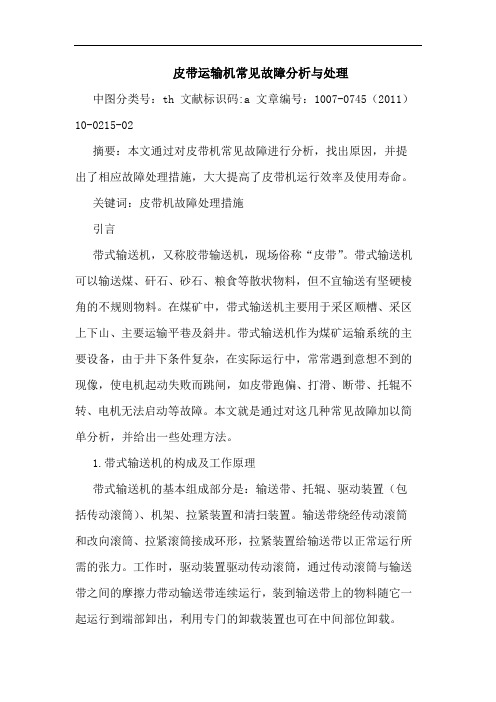 皮带运输机常见故障分析与处理

中图分类号：th 文献标识码:a 文章编号：1007-0745（2011）10-0215-02

摘要：本文通过对皮带机常见故障进行分析，找出原因，并提出了相应故障处理措施，大大提高了皮带机运行效率及使用寿命。

关键词：皮带机故障处理措施

引言

带式输送机，又称胶带输送机，现场俗称“皮带”。带式输送机可以输送煤、矸石、砂石、粮食等散状物料，但不宜输送有坚硬棱角的不规则物料。在煤矿中，带式输送机主要用于采区顺槽、采区上下山、主要运输平巷及斜井。带式输送机作为煤矿运输系统的主要设备，由于井下条件复杂，在实际运行中，常常遇到意想不到的现像，使电机起动失败而跳闸，如皮带跑偏、打滑、断带、托辊不转、电机无法启动等故障。本文就是通过对这几种常见故障加以简单分析，并给出一些处理方法。

1.带式输送机的构成及工作原理

带式输送机的基本组成部分是：输送带、托辊、驱动装置（包括传动滚筒）、机架、拉紧装置和清扫装置。输送带绕经传动滚筒和改向滚筒、拉紧滚筒接成环形，拉紧装置给输送带以正常运行所需的张力。工作时，驱动装置驱动传动滚筒，通过传动滚筒与输送带之间的摩擦力带动输送带连续运行，装到输送带上的物料随它一起运行到端部卸出，利用专门的卸载装置也可在中间部位卸载。